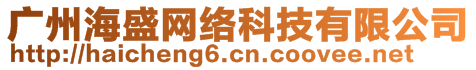 广州海盛网络科技有限公司
http://haicheng6.cn.coovee.net